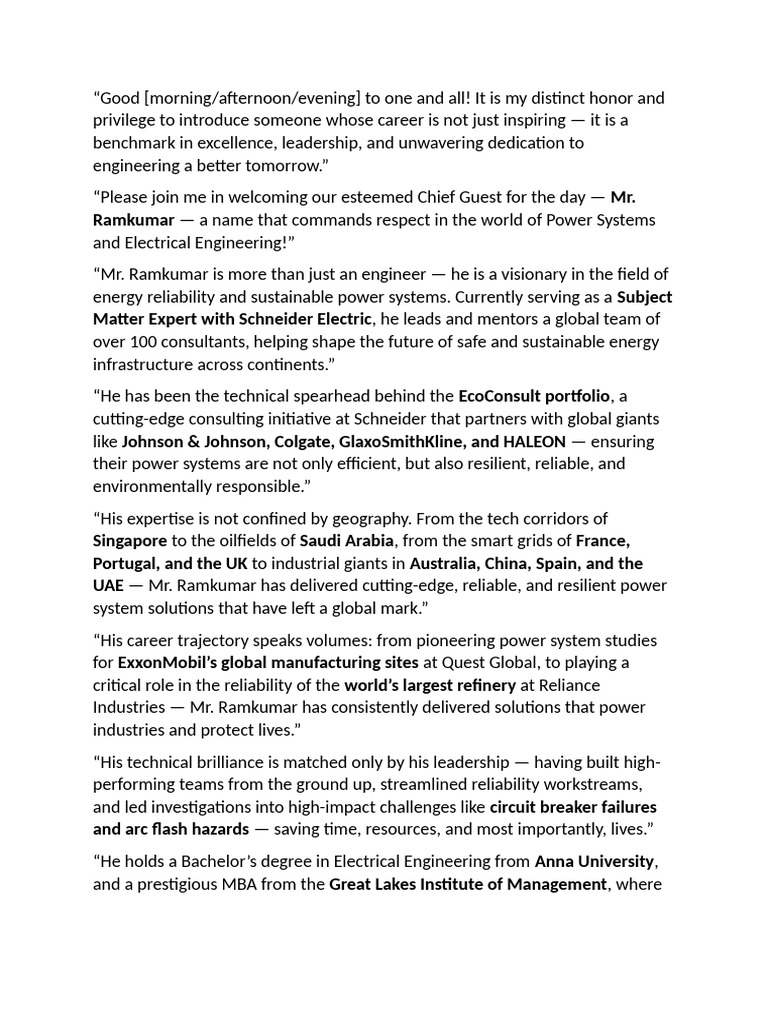 “Good [morning/afternoon/evening] to one and all! It is my distinct honor and privilege to introduce someone whose career is not just inspiring — it is a benchmark in excellence, leadership, and unwavering dedication to engineering a better tomorrow.”

“Please join me in welcoming our esteemed Chief Guest for the day — Mr. Ramkumar — a name that commands respect in the world of Power Systems and Electrical Engineering!”

“Mr. Ramkumar is more than just an engineer — he is a visionary in the field of energy reliability and sustainable power systems. Currently serving as a Subject Matter Expert with Schneider Electric, he leads and mentors a global team of over 100 consultants, helping shape the future of safe and sustainable energy infrastructure across continents.”

“He has been the technical spearhead behind the EcoConsult portfolio, a cutting-edge consulting initiative at Schneider that partners with global giants like Johnson & Johnson, Colgate, GlaxoSmithKline, and HALEON — ensuring their power systems are not only efficient, but also resilient, reliable, and environmentally responsible.”

“His expertise is not confined by geography. From the tech corridors of Singapore to the oilfields of Saudi Arabia, from the smart grids of France, Portugal, and the UK to industrial giants in Australia, China, Spain, and the UAE — Mr. Ramkumar has delivered cutting-edge, reliable, and resilient power system solutions that have left a global mark.”

“His career trajectory speaks volumes: from pioneering power system studies for ExxonMobil’s global manufacturing sites at Quest Global, to playing a critical role in the reliability of the world’s largest refinery at Reliance Industries — Mr. Ramkumar has consistently delivered solutions that power industries and protect lives.”

“His technical brilliance is matched only by his leadership — having built high-performing teams from the ground up, streamlined reliability workstreams, and led investigations into high-impact challenges like circuit breaker failures and arc flash hazards — saving time, resources, and most importantly, lives.”

“He holds a Bachelor’s degree in Electrical Engineering from Anna University, and a prestigious MBA from the Great Lakes Institute of Management, where